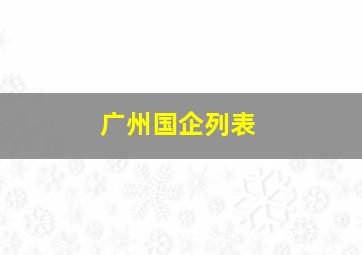 广州国企列表